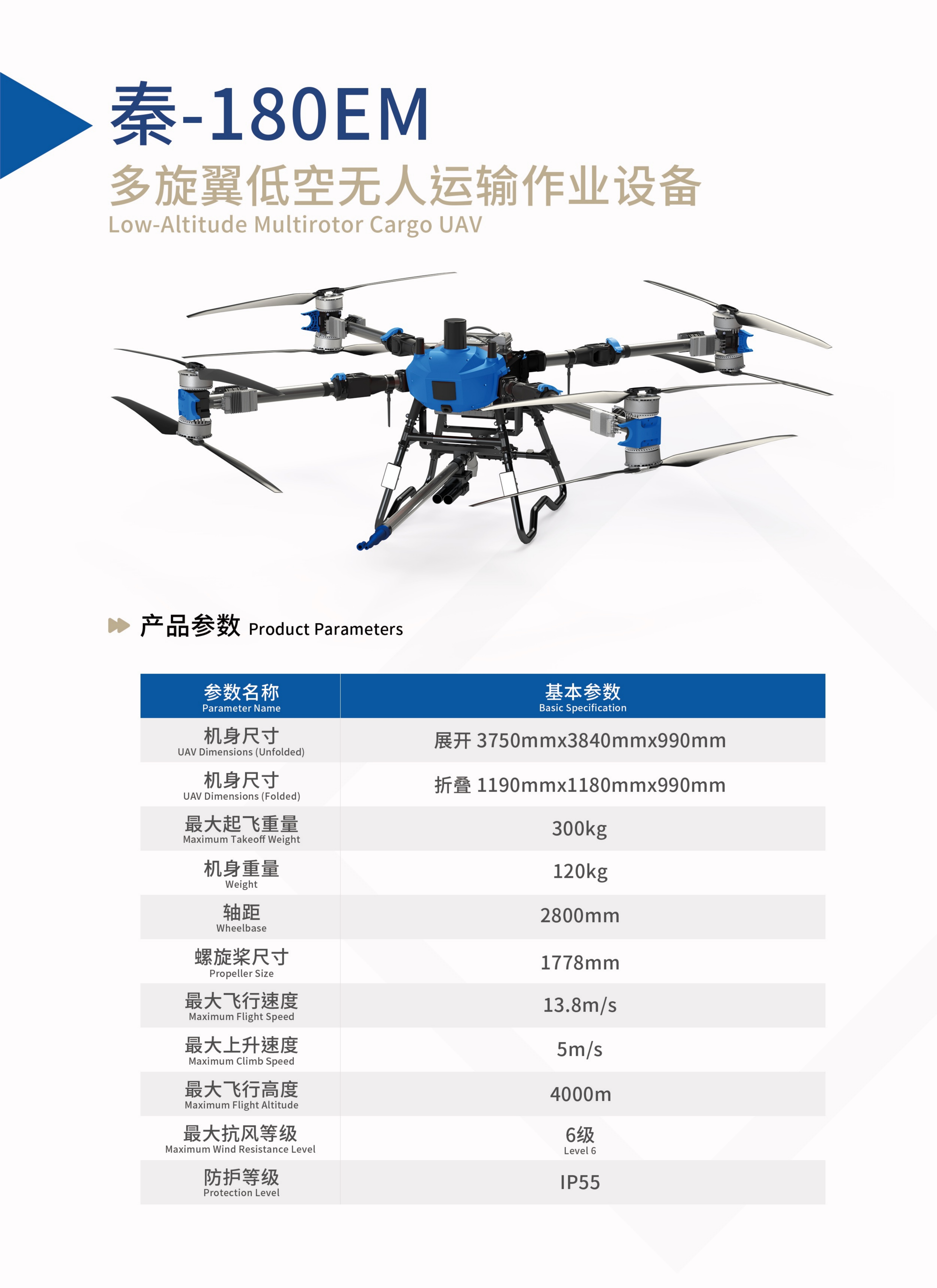 秦-180EM
多旋翼低空无人运输作业设备
Low-Altitude Multirotor Cargo UAV

产品参数 Product Parameters

| 参数名称 Parameter Name | 基本参数 Basic Specification |
|---|---|
| 机身尺寸 UAV Dimensions (Unfolded) | 展开 3750mmx3840mmx990mm |
| 机身尺寸 UAV Dimensions (Folded) | 折叠 1190mmx1180mmx990mm |
| 最大起飞重量 Maximum Takeoff Weight | 300kg |
| 机身重量 Weight | 120kg |
| 轴距 Wheelbase | 2800mm |
| 螺旋桨尺寸 Propeller Size | 1778mm |
| 最大飞行速度 Maximum Flight Speed | 13.8m/s |
| 最大上升速度 Maximum Climb Speed | 5m/s |
| 最大飞行高度 Maximum Flight Altitude | 4000m |
| 最大抗风等级 Maximum Wind Resistance Level | 6级 Level 6 |
| 防护等级 Protection Level | IP55 |